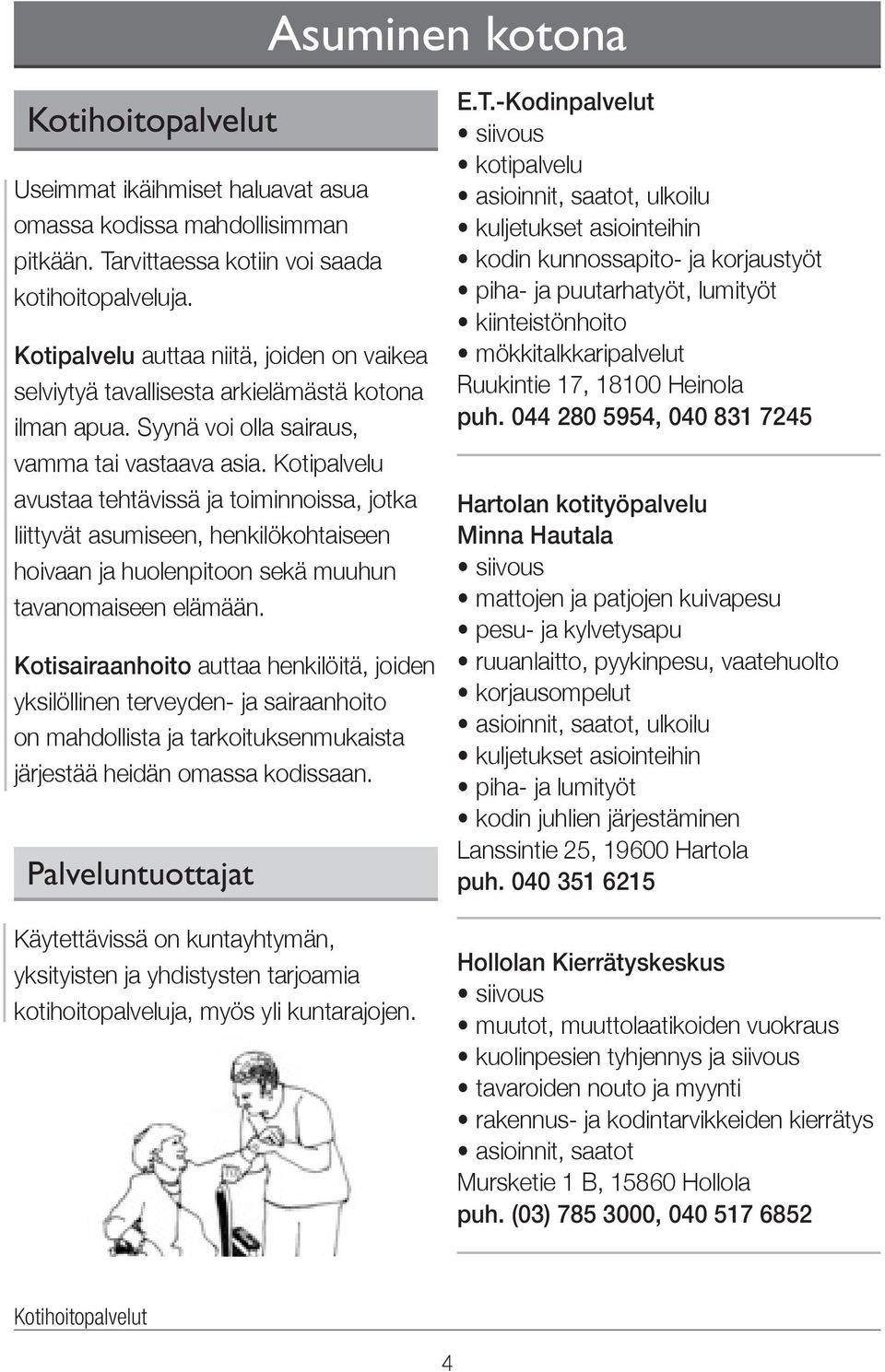 Asuminen kotona

Kotihoitopalvelut

Useimmat ikäihmiset haluavat asua omassa kodissa mahdollisimman pitkään. Tarvittaessa kotiin voi saada kotihoitopalveluja.

Kotipalvelu auttaa niitä, joiden on vaikea selviytyä tavallisesta arkielämästä kotona ilman apua. Syynä voi olla sairaus, vamma tai vastaava asia. Kotipalvelu avustaa tehtävissä ja toiminnoissa, jotka liittyvät asumiseen, henkilökohtaiseen hoivaan ja huolenpitoon sekä muuhun tavanomaiseen elämään.

Kotisairaanhoito auttaa henkilöitä, joiden yksilöllinen terveyden- ja sairaanhoito on mahdollista ja tarkoituksenmukaista järjestää heidän omassa kodissaan.

Palveluntuottajat

Käytettävissä on kuntayhtymän, yksityisten ja yhdistysten tarjoamia kotihoitopalveluja, myös yli kuntarajojen.

E.T.-Kodinpalvelut
• siivous
• kotipalvelu
• asioinnit, saatot, ulkoilu
• kuljetukset asiointeihin
• kodin kunnossapito- ja korjaustyöt
• piha- ja puutarhatyöt, lumityöt
• kiinteistönhoito
• mökkitalkkaripalvelut
Ruukintie 17, 18100 Heinola
puh. 044 280 5954, 040 831 7245

Hartolan kotityöpalvelu
Minna Hautala
• siivous
• mattojen ja patjojen kuivapesu
• pesu- ja kylvetysapu
• ruuanlaitto, pyykinpesu, vaatehuolto
• korjausompelut
• asioinnit, saatot, ulkoilu
• kuljetukset asiointeihin
• piha- ja lumityöt
• kodin juhlien järjestäminen
Lanssintie 25, 19600 Hartola
puh. 040 351 6215

Hollolan Kierrätyskeskus
• siivous
• muutot, muuttolaatikoiden vuokraus
• kuolinpesien tyhjennys ja siivous
• tavaroiden nouto ja myynti
• rakennus- ja kodintarvikkeiden kierrätys
• asioinnit, saatot
Mursketie 1 B, 15860 Hollola
puh. (03) 785 3000, 040 517 6852

Kotihoitopalvelut

4